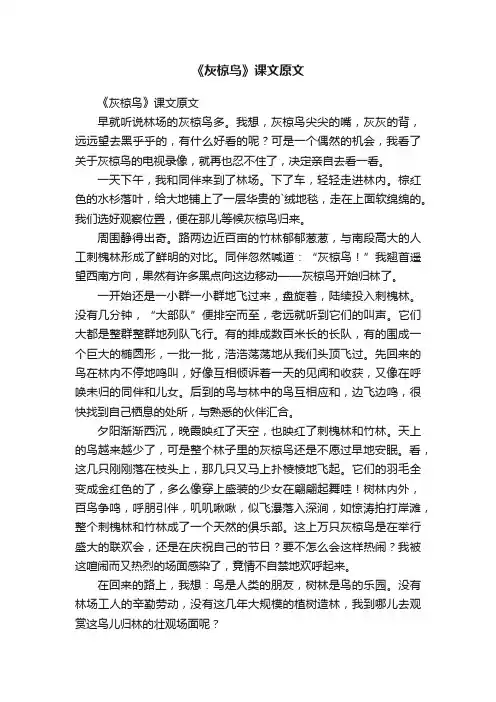 《灰椋鸟》课文原文

《灰椋鸟》课文原文

早就听说林场的灰椋鸟多。我想，灰椋鸟尖尖的嘴，灰灰的背，远远望去黑乎乎的，有什么好看的呢？可是一个偶然的机会，我看了关于灰椋鸟的电视录像，就再也忍不住了，决定亲自去看一看。

一天下午，我和同伴来到了林场。下了车，轻轻走进林内。棕红色的水杉落叶，给大地铺上了一层华贵的`绒地毯，走在上面软绵绵的。我们选好观察位置，便在那儿等候灰椋鸟归来。

周围静得出奇。路两边近百亩的竹林郁郁葱葱，与南段高大的人工刺槐林形成了鲜明的对比。同伴忽然喊道：“灰椋鸟！”我翘首遥望西南方向，果然有许多黑点向这边移动——灰椋鸟开始归林了。

一开始还是一小群一小群地飞过来，盘旋着，陆续投入刺槐林。没有几分钟，“大部队”便排空而至，老远就听到它们的叫声。它们大都是整群整群地列队飞行。有的排成数百米长的长队，有的围成一个巨大的椭圆形，一批一批，浩浩荡荡地从我们头顶飞过。先回来的鸟在林内不停地鸣叫，好像互相倾诉着一天的见闻和收获，又像在呼唤未归的同伴和儿女。后到的鸟与林中的鸟互相应和，边飞边鸣，很快找到自己栖息的处所，与熟悉的伙伴汇合。

夕阳渐渐西沉，晚霞映红了天空，也映红了刺槐林和竹林。天上的鸟越来越少了，可是整个林子里的灰椋鸟还是不愿过早地安眠。看，这几只刚刚落在枝头上，那几只又马上扑棱棱地飞起。它们的羽毛全变成金红色的了，多么像穿上盛装的少女在翩翩起舞哇！树林内外，百鸟争鸣，呼朋引伴，叽叽啾啾，似飞瀑落入深涧，如惊涛拍打岸滩，整个刺槐林和竹林成了一个天然的俱乐部。这上万只灰椋鸟是在举行盛大的联欢会，还是在庆祝自己的节日？要不怎么会这样热闹？我被这喧闹而又热烈的场面感染了，竟情不自禁地欢呼起来。

在回来的路上，我想：鸟是人类的朋友，树林是鸟的乐园。没有林场工人的辛勤劳动，没有这几年大规模的植树造林，我到哪儿去观赏这鸟儿归林的壮观场面呢？